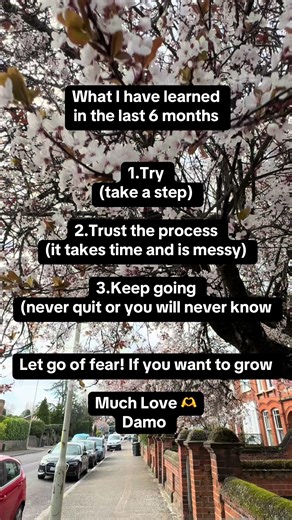 What I have learned in the last 6 months

1.Try (take a step)

2.Trust the process (it takes time and is messy)

3.Keep going (never quit or you will never know

Let go of fear! If you want to grow

Much Love 🫶 Damo